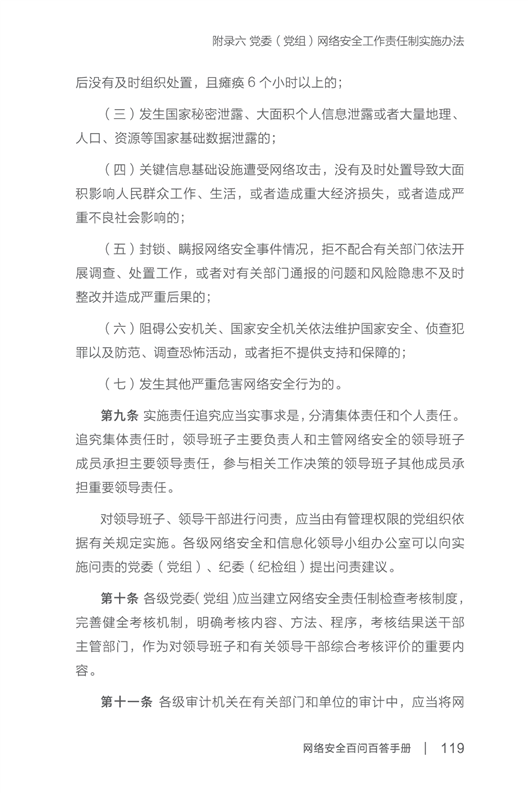 附录六 党委（党组）网络安全工作责任制实施办法

后没有及时组织处置，且瘫痪 6 个小时以上的；

（三）发生国家秘密泄露、大面积个人信息泄露或者大量地理、人口、资源等国家基础数据泄露的；

（四）关键信息基础设施遭受网络攻击，没有及时处置导致大面积影响人民群众工作、生活，或者造成重大经济损失，或者造成严重不良社会影响的；

（五）封锁、瞒报网络安全事件情况，拒不配合有关部门依法开展调查、处置工作，或者对有关部门通报的问题和风险隐患不及时整改并造成严重后果的；

（六）阻碍公安机关、国家安全机关依法维护国家安全、侦查犯罪以及防范、调查恐怖活动，或者拒不提供支持和保障的；

（七）发生其他严重危害网络安全行为的。

第九条 实施责任追究应当实事求是，分清集体责任和个人责任。追究集体责任时，领导班子主要负责人和主管网络安全的领导班子成员承担主要领导责任，参与相关工作决策的领导班子其他成员承担重要领导责任。

对领导班子、领导干部进行问责，应当由有管理权限的党组织依据有关规定实施。各级网络安全和信息化领导小组办公室可以向实施问责的党委（党组）、纪委（纪检组）提出问责建议。

第十条 各级党委（党组）应当建立网络安全责任制检查考核制度，完善健全考核机制，明确考核内容、方法、程序，考核结果送干部主管部门，作为对领导班子和有关领导干部综合考核评价的重要内容。

第十一条 各级审计机关在有关部门和单位的审计中，应当将网

网络安全百问百答手册 | 119